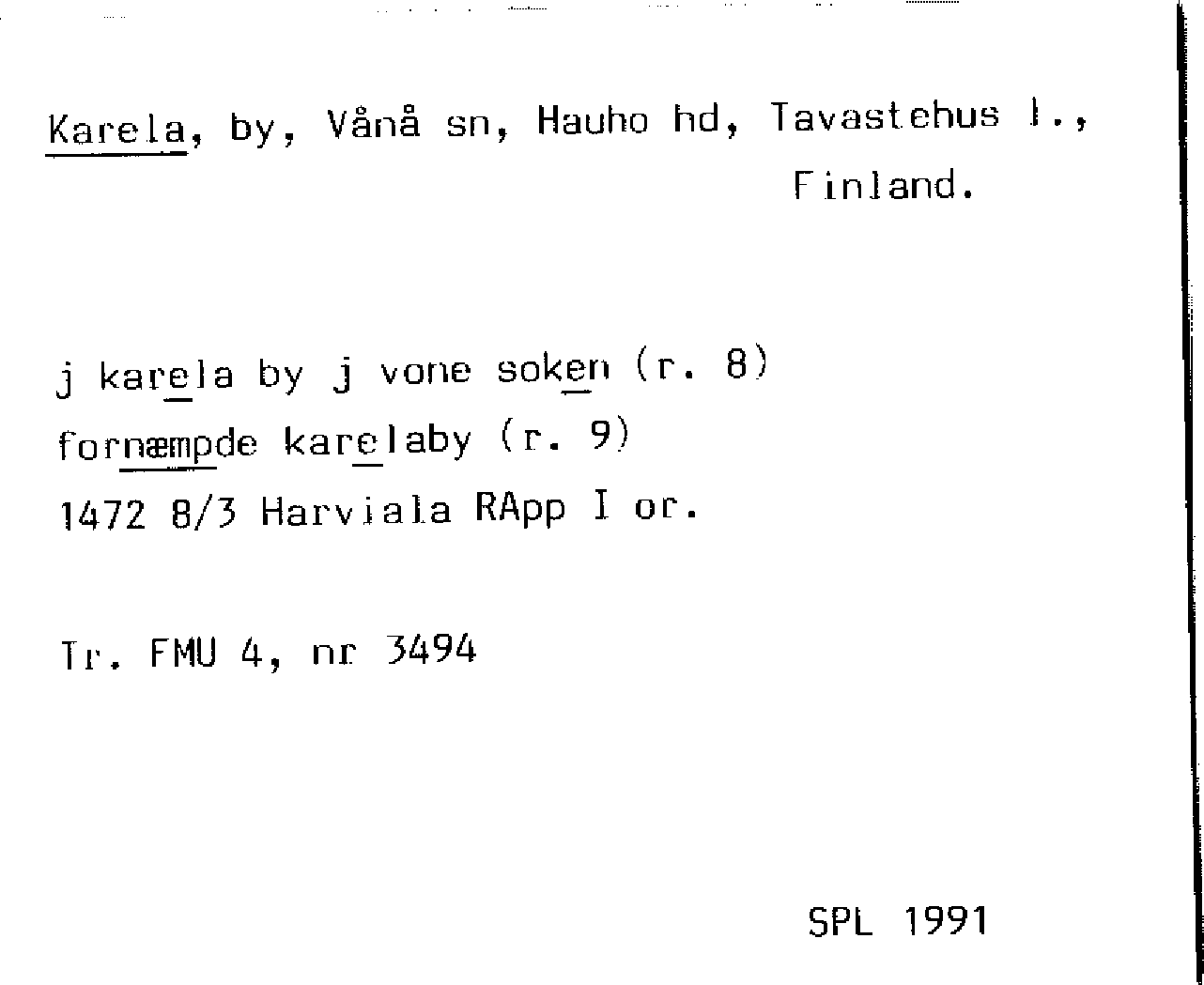 Karela, by, Vånå sn, Hauho hd, Tavastehus l., Finland.

j karela by j vone soken (r. 8)
fornæmpde karelaby (r. 9)
1472 8/3 Harviala RApp I or.

Tr. FMU 4, nr 3494

SPL 1991